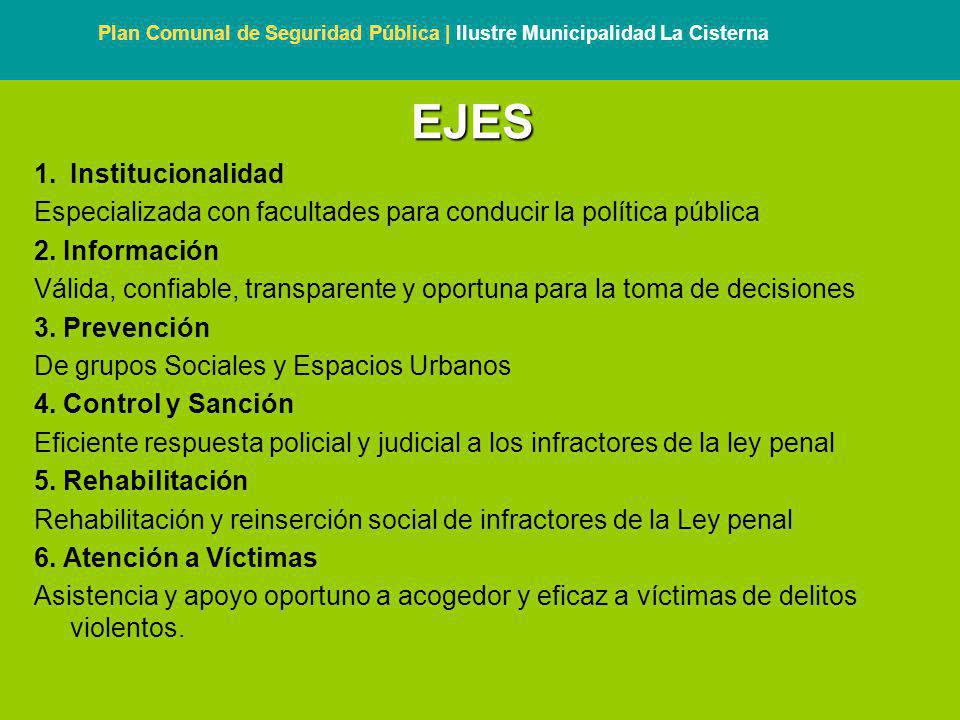 Plan Comunal de Seguridad Pública | Ilustre Municipalidad La Cisterna

EJES

1. Institucionalidad

Especializada con facultades para conducir la política pública

2. Información

Válida, confiable, transparente y oportuna para la toma de decisiones

3. Prevención

De grupos Sociales y Espacios Urbanos

4. Control y Sanción

Eficiente respuesta policial y judicial a los infractores de la ley penal

5. Rehabilitación

Rehabilitación y reinserción social de infractores de la Ley penal

6. Atención a Víctimas

Asistencia y apoyo oportuno a acogedor y eficaz a víctimas de delitos violentos.